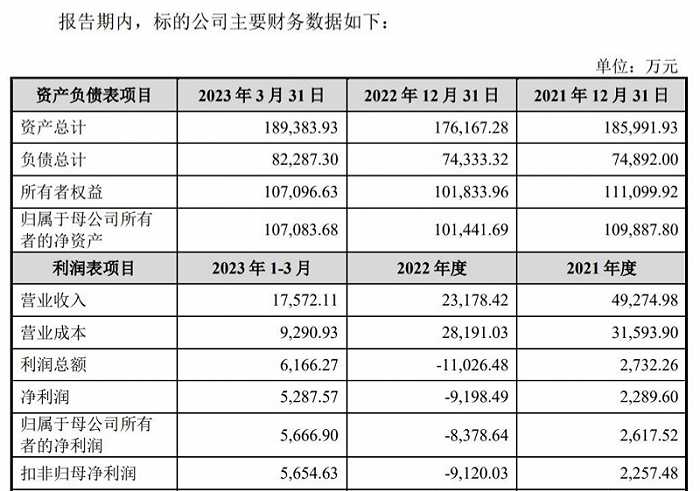 报告期内，标的公司主要财务数据如下：

单位：万元

| 资产负债表项目 | 2023年3月31日 | 2022年12月31日 | 2021年12月31日 |
|---|---|---|---|
| 资产总计 | 189,383.93 | 176,167.28 | 185,991.93 |
| 负债总计 | 82,287.30 | 74,333.32 | 74,892.00 |
| 所有者权益 | 107,096.63 | 101,833.96 | 111,099.92 |
| 归属于母公司所有者的净资产 | 107,083.68 | 101,441.69 | 109,887.80 |
| 利润表项目 | 2023年1-3月 | 2022年度 | 2021年度 |
| 营业收入 | 17,572.11 | 23,178.42 | 49,274.98 |
| 营业成本 | 9,290.93 | 28,191.03 | 31,593.90 |
| 利润总额 | 6,166.27 | -11,026.48 | 2,732.26 |
| 净利润 | 5,287.57 | -9,198.49 | 2,289.60 |
| 归属于母公司所有者的净利润 | 5,666.90 | -8,378.64 | 2,617.52 |
| 扣非归母净利润 | 5,654.63 | -9,120.03 | 2,257.48 |